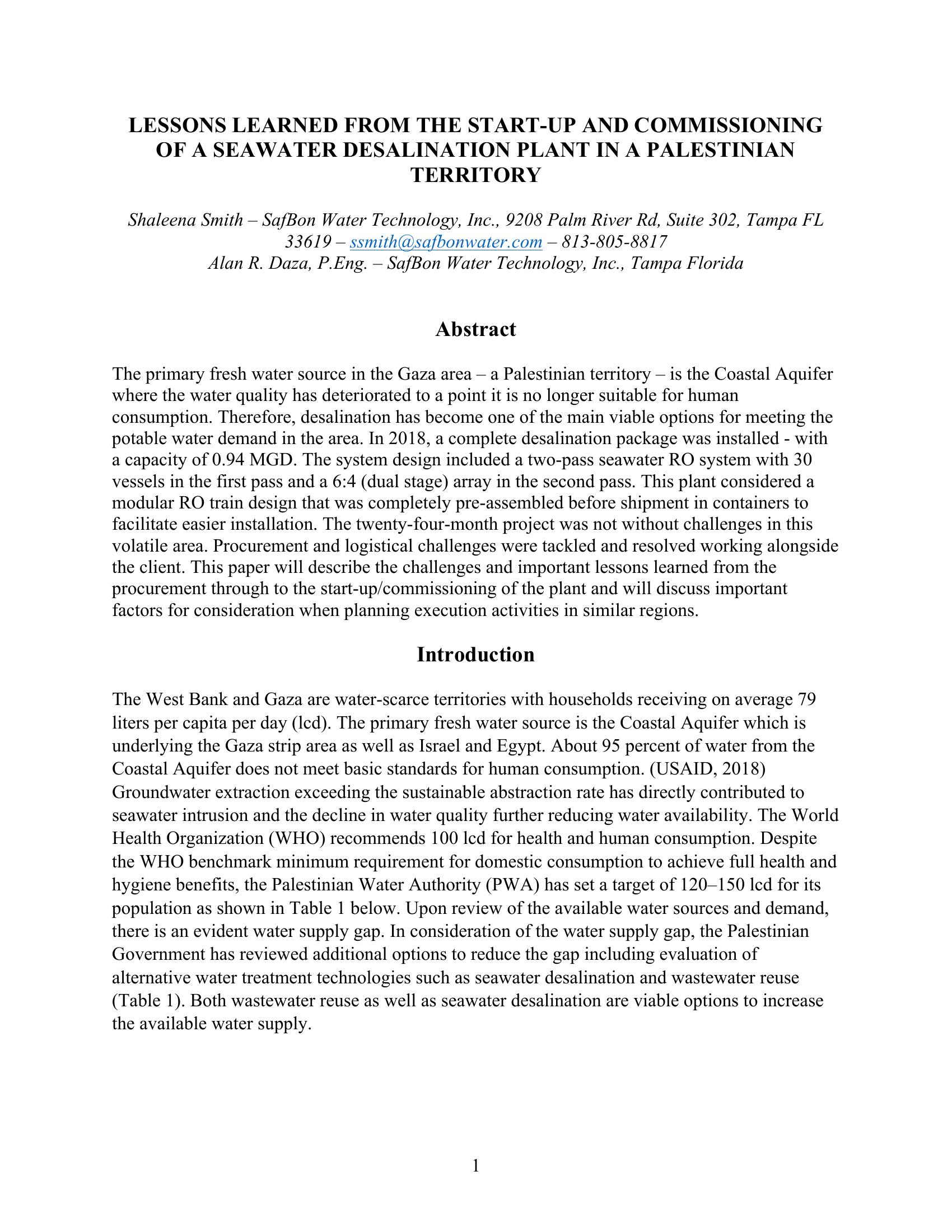 LESSONS LEARNED FROM THE START-UP AND COMMISSIONING OF A SEAWATER DESALINATION PLANT IN A PALESTINIAN TERRITORY

Shaleena Smith – SafBon Water Technology, Inc., 9208 Palm River Rd, Suite 302, Tampa FL 33619 – ssmith@safbonwater.com – 813-805-8817
Alan R. Daza, P.Eng. – SafBon Water Technology, Inc., Tampa Florida

Abstract

The primary fresh water source in the Gaza area – a Palestinian territory – is the Coastal Aquifer where the water quality has deteriorated to a point it is no longer suitable for human consumption. Therefore, desalination has become one of the main viable options for meeting the potable water demand in the area. In 2018, a complete desalination package was installed - with a capacity of 0.94 MGD. The system design included a two-pass seawater RO system with 30 vessels in the first pass and a 6:4 (dual stage) array in the second pass. This plant considered a modular RO train design that was completely pre-assembled before shipment in containers to facilitate easier installation. The twenty-four-month project was not without challenges in this volatile area. Procurement and logistical challenges were tackled and resolved working alongside the client. This paper will describe the challenges and important lessons learned from the procurement through to the start-up/commissioning of the plant and will discuss important factors for consideration when planning execution activities in similar regions.

Introduction

The West Bank and Gaza are water-scarce territories with households receiving on average 79 liters per capita per day (lcd). The primary fresh water source is the Coastal Aquifer which is underlying the Gaza strip area as well as Israel and Egypt. About 95 percent of water from the Coastal Aquifer does not meet basic standards for human consumption. (USAID, 2018) Groundwater extraction exceeding the sustainable abstraction rate has directly contributed to seawater intrusion and the decline in water quality further reducing water availability. The World Health Organization (WHO) recommends 100 lcd for health and human consumption. Despite the WHO benchmark minimum requirement for domestic consumption to achieve full health and hygiene benefits, the Palestinian Water Authority (PWA) has set a target of 120–150 lcd for its population as shown in Table 1 below. Upon review of the available water sources and demand, there is an evident water supply gap. In consideration of the water supply gap, the Palestinian Government has reviewed additional options to reduce the gap including evaluation of alternative water treatment technologies such as seawater desalination and wastewater reuse (Table 1). Both wastewater reuse as well as seawater desalination are viable options to increase the available water supply.

1